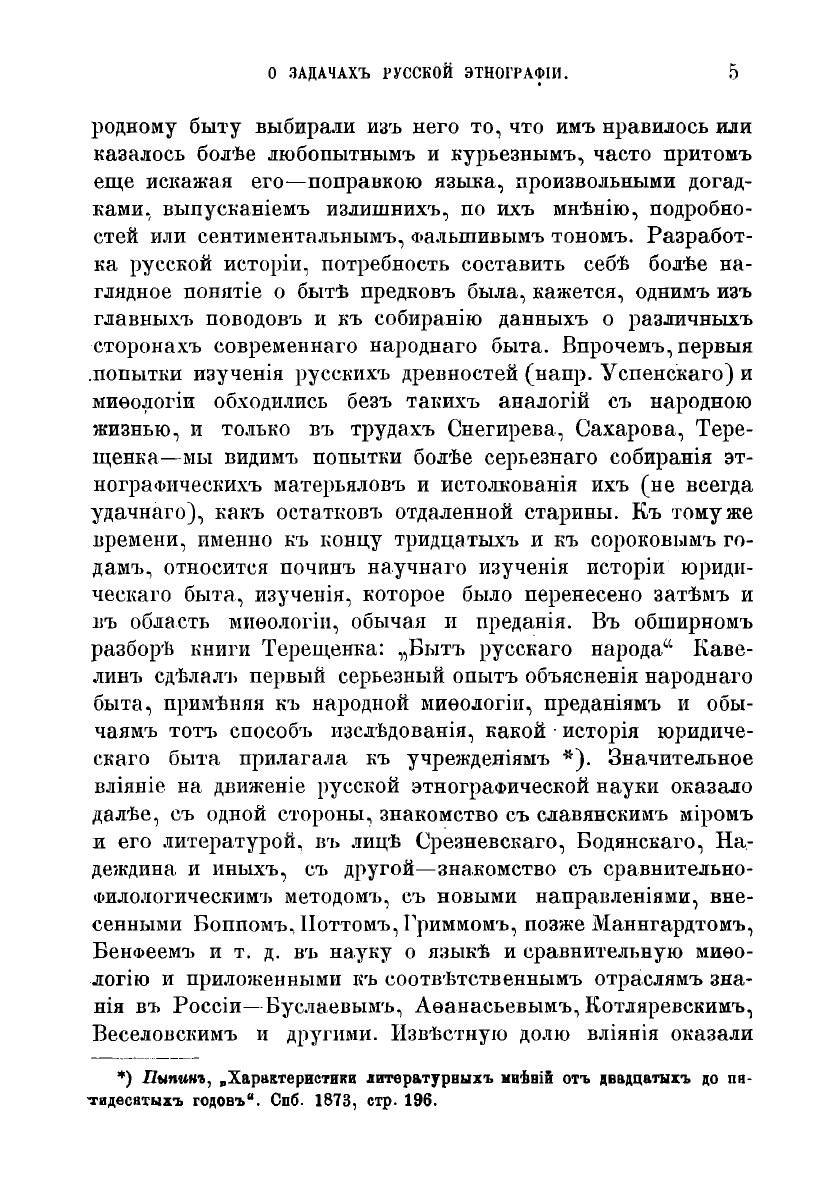 О ЗАДАЧАХЪ РУССКОЙ ЭТНОГРАФІИ. 5

родному быту выбирали изъ него то, что имъ нравилось или казалось болѣе любопытнымъ и курьезнымъ, часто притомъ еще искажая его—поправкою языка, произвольными догадками, выпусканіемъ излишнихъ, по ихъ мнѣнію, подробностей или сентиментальнымъ, фальшивымъ тономъ. Разработка русской исторіи, потребность составить себѣ болѣе наглядное понятіе о бытѣ предковъ была, кажется, однимъ изъ главныхъ поводовъ и къ собиранію данныхъ о различныхъ сторонахъ современнаго народнаго быта. Впрочемъ, первыя попытки изученія русскихъ древностей (напр. Успенскаго) и миѳологіи обходились безъ такихъ аналогій съ народною жизнью, и только въ трудахъ Снегирева, Сахарова, Терещенка—мы видимъ попытки болѣе серьезнаго собиранія этнографическихъ матерьяловъ и истолкованія ихъ (не всегда удачнаго), какъ остатковъ отдаленной старины. Къ тому же времени, именно къ концу тридцатыхъ и къ сороковымъ годамъ, относится починъ научнаго изученія исторіи юридическаго быта, изученія, которое было перенесено затѣмъ и въ область миѳологіи, обычая и преданія. Въ обширномъ разборѣ книги Терещенка: „Бытъ русскаго народа“ Кавелинъ сдѣлалъ первый серьезный опытъ объясненія народнаго быта, примѣняя къ народной миѳологіи, преданіямъ и обычаямъ тотъ способъ изслѣдованія, какой исторія юридическаго быта прилагала къ учрежденіямъ *). Значительное вліяніе на движеніе русской этнографической науки оказало далѣе, съ одной стороны, знакомство съ славянскимъ міромъ и его литературой, въ лицѣ Срезневскаго, Бодянскаго, Надеждина и иныхъ, съ другой—знакомство съ сравнительно-филологическимъ методомъ, съ новыми направленіями, внесенными Боппомъ, Поттомъ, Гриммомъ, позже Маннгардтомъ, Бенфеемъ и т. д. въ науку о языкѣ и сравнительную миѳологію и приложенными къ соотвѣтственнымъ отраслямъ знанія въ Россіи—Буслаевымъ, Аѳанасьевымъ, Котляревскимъ, Веселовскимъ и другими. Извѣстную долю вліянія оказали

*) Пыпинъ, „Характеристики литературныхъ мнѣній отъ двадцатыхъ до пятидесятыхъ годовъ“. Спб. 1873, стр. 196.